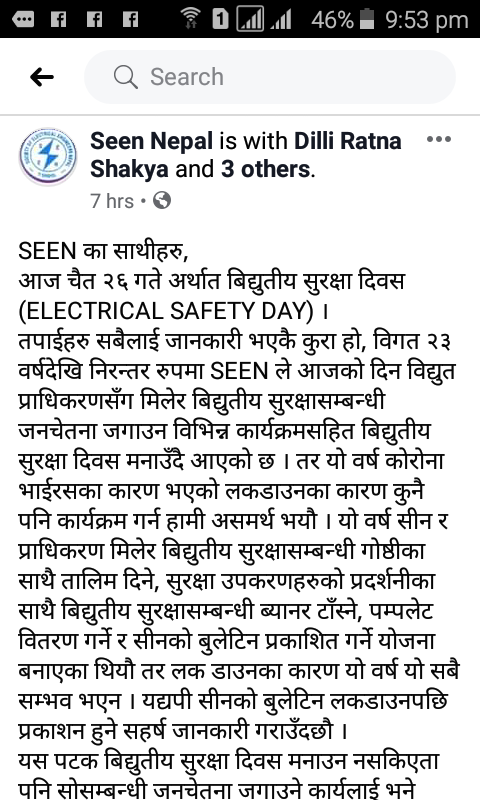 46% 9:53 pm

Search

Seen Nepal is with Dilli Ratna Shakya and 3 others.
7 hrs •

SEEN का साथीहरु,
आज चैत २६ गते अर्थात बिद्युतीय सुरक्षा दिवस (ELECTRICAL SAFETY DAY) ।
तपाईहरु सबैलाई जानकारी भएकै कुरा हो, विगत २३ वर्षदेखि निरन्तर रुपमा SEEN ले आजको दिन विद्युत प्राधिकरणसँग मिलेर बिद्युतीय सुरक्षासम्बन्धी जनचेतना जगाउन विभिन्न कार्यक्रमसहित बिद्युतीय सुरक्षा दिवस मनाउँदै आएको छ । तर यो वर्ष कोरोना भाईरसका कारण भएको लकडाउनका कारण कुनै पनि कार्यक्रम गर्न हामी असमर्थ भयौ । यो वर्ष सीन र प्राधिकरण मिलेर बिद्युतीय सुरक्षासम्बन्धी गोष्ठीका साथै तालिम दिने, सुरक्षा उपकरणहरुको प्रदर्शनीका साथै बिद्युतीय सुरक्षासम्बन्धी ब्यानर टाँस्ने, पम्पलेट वितरण गर्ने र सीनको बुलेटिन प्रकाशित गर्ने योजना बनाएका थियौ तर लक डाउनका कारण यो वर्ष यो सबै सम्भव भएन । यद्यपी सीनको बुलेटिन लकडाउनपछि प्रकाशन हुने सहर्ष जानकारी गराउँदछौ ।
यस पटक बिद्युतीय सुरक्षा दिवस मनाउन नसकिएता पनि सोसम्बन्धी जनचेतना जगाउने कार्यलाई भने